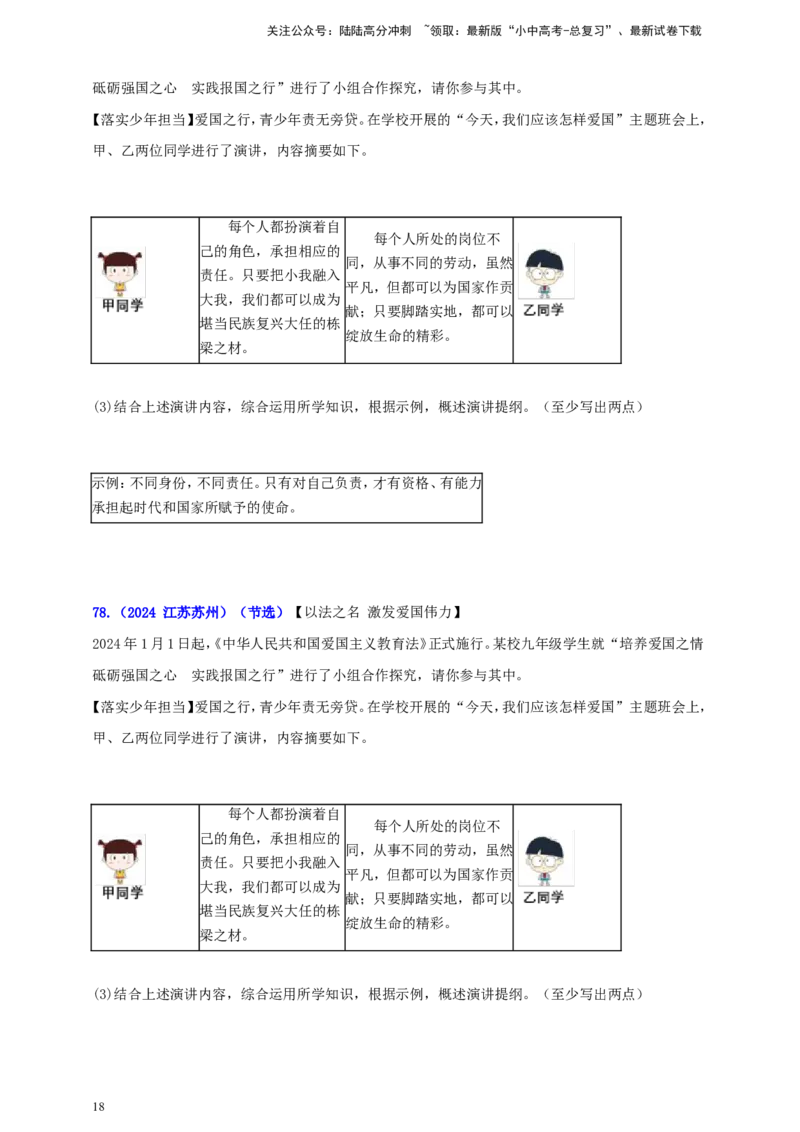 关注公众号：陆陆高分冲刺 ~领取：最新版“小中高考-总复习”、最新试卷下载

砥砺强国之心 实践报国之行”进行了小组合作探究，请你参与其中。

【落实少年担当】爱国之行，青少年责无旁贷。在学校开展的“今天，我们应该怎样爱国”主题班会上，甲、乙两位同学进行了演讲，内容摘要如下。

| 甲同学 | 每个人都扮演着自己的角色，承担相应的责任。只要把小我融入大我，我们都可以成为堪当民族复兴大任的栋梁之材。 | 每个人所处的岗位不同，从事不同的劳动，虽然平凡，但都可以为国家作贡献；只要脚踏实地，都可以绽放生命的精彩。 | 乙同学 |
|---|---|---|---|

(3)结合上述演讲内容，综合运用所学知识，根据示例，概述演讲提纲。（至少写出两点）

示例：不同身份，不同责任。只有对自己负责，才有资格、有能力承担起时代和国家所赋予的使命。

78.（2024 江苏苏州）（节选）【以法之名 激发爱国伟力】

2024年1月1日起，《中华人民共和国爱国主义教育法》正式施行。某校九年级学生就“培养爱国之情 砥砺强国之心 实践报国之行”进行了小组合作探究，请你参与其中。

【落实少年担当】爱国之行，青少年责无旁贷。在学校开展的“今天，我们应该怎样爱国”主题班会上，甲、乙两位同学进行了演讲，内容摘要如下。

| 甲同学 | 每个人都扮演着自己的角色，承担相应的责任。只要把小我融入大我，我们都可以成为堪当民族复兴大任的栋梁之材。 | 每个人所处的岗位不同，从事不同的劳动，虽然平凡，但都可以为国家作贡献；只要脚踏实地，都可以绽放生命的精彩。 | 乙同学 |
|---|---|---|---|

(3)结合上述演讲内容，综合运用所学知识，根据示例，概述演讲提纲。（至少写出两点）

18